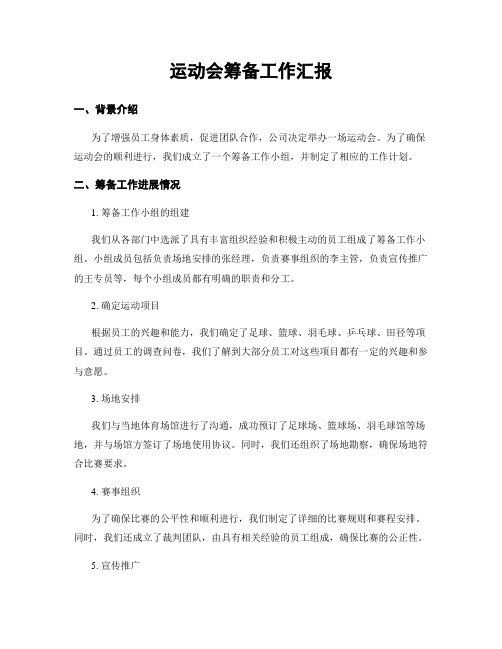 运动会筹备工作汇报

一、背景介绍

为了增强员工身体素质，促进团队合作，公司决定举办一场运动会。为了确保运动会的顺利进行，我们成立了一个筹备工作小组，并制定了相应的工作计划。

二、筹备工作进展情况

1. 筹备工作小组的组建

我们从各部门中选派了具有丰富组织经验和积极主动的员工组成了筹备工作小组。小组成员包括负责场地安排的张经理，负责赛事组织的李主管，负责宣传推广的王专员等，每个小组成员都有明确的职责和分工。

2. 确定运动项目

根据员工的兴趣和能力，我们确定了足球、篮球、羽毛球、乒乓球、田径等项目。通过员工的调查问卷，我们了解到大部分员工对这些项目都有一定的兴趣和参与意愿。

3. 场地安排

我们与当地体育场馆进行了沟通，成功预订了足球场、篮球场、羽毛球馆等场地，并与场馆方签订了场地使用协议。同时，我们还组织了场地勘察，确保场地符合比赛要求。

4. 赛事组织

为了确保比赛的公平性和顺利进行，我们制定了详细的比赛规则和赛程安排。同时，我们还成立了裁判团队，由具有相关经验的员工组成，确保比赛的公正性。

5. 宣传推广